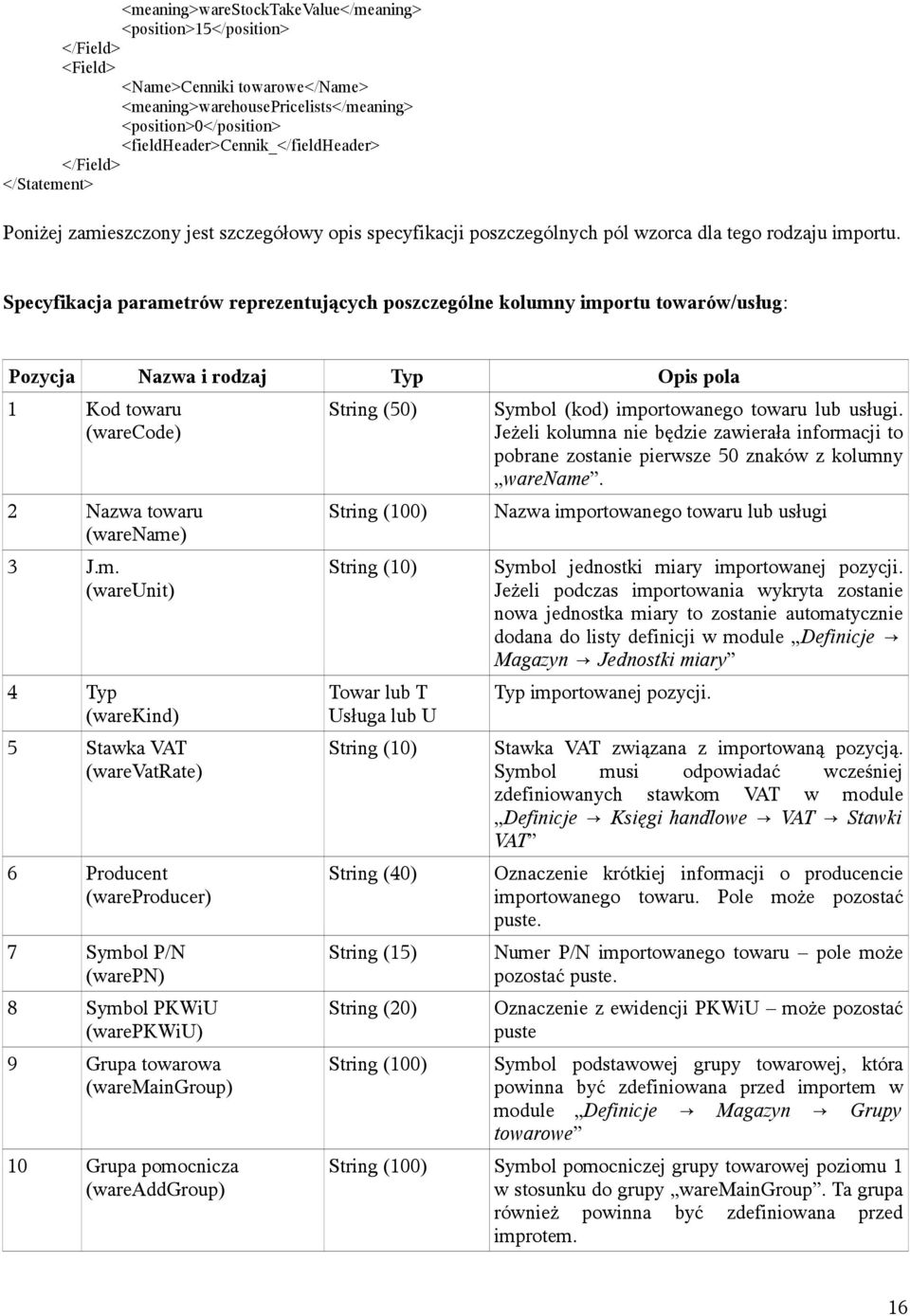 <meaning>wareStockTakeValue</meaning>
<position>15</position>
</Field>
<Field>
<Name>Cenniki towarowe</Name>
<meaning>warehousePricelists</meaning>
<position>0</position>
<fieldHeader>Cennik_</fieldHeader>
</Field>
</Statement>

Poniżej zamieszczony jest szczegółowy opis specyfikacji poszczególnych pól wzorca dla tego rodzaju importu.

Specyfikacja parametrów reprezentujących poszczególne kolumny importu towarów/usług:

| Pozycja | Nazwa i rodzaj | Typ | Opis pola |
|---|---|---|---|
| 1 | Kod towaru (wareCode) | String (50) | Symbol (kod) importowanego towaru lub usługi. Jeżeli kolumna nie będzie zawierała informacji to pobrane zostanie pierwsze 50 znaków z kolumny „wareName”. |
| 2 | Nazwa towaru (wareName) | String (100) | Nazwa importowanego towaru lub usługi |
| 3 | J.m. (wareUnit) | String (10) | Symbol jednostki miary importowanej pozycji. Jeżeli podczas importowania wykryta zostanie nowa jednostka miary to zostanie automatycznie dodana do listy definicji w module „Definicje → Magazyn → Jednostki miary” |
| 4 | Typ (wareKind) | Towar lub T Usługa lub U | Typ importowanej pozycji. |
| 5 | Stawka VAT (wareVatRate) | String (10) | Stawka VAT związana z importowaną pozycją. Symbol musi odpowiadać wcześniej zdefiniowanych stawkom VAT w module „Definicje → Księgi handlowe → VAT → Stawki VAT” |
| 6 | Producent (wareProducer) | String (40) | Oznaczenie krótkiej informacji o producencie importowanego towaru. Pole może pozostać puste. |
| 7 | Symbol P/N (warePN) | String (15) | Numer P/N importowanego towaru – pole może pozostać puste. |
| 8 | Symbol PKWiU (warePKWiU) | String (20) | Oznaczenie z ewidencji PKWiU – może pozostać puste |
| 9 | Grupa towarowa (wareMainGroup) | String (100) | Symbol podstawowej grupy towarowej, która powinna być zdefiniowana przed importem w module „Definicje → Magazyn → Grupy towarowe” |
| 10 | Grupa pomocnicza (wareAddGroup) | String (100) | Symbol pomocniczej grupy towarowej poziomu 1 w stosunku do grupy „wareMainGroup”. Ta grupa również powinna być zdefiniowana przed improtem. |

16